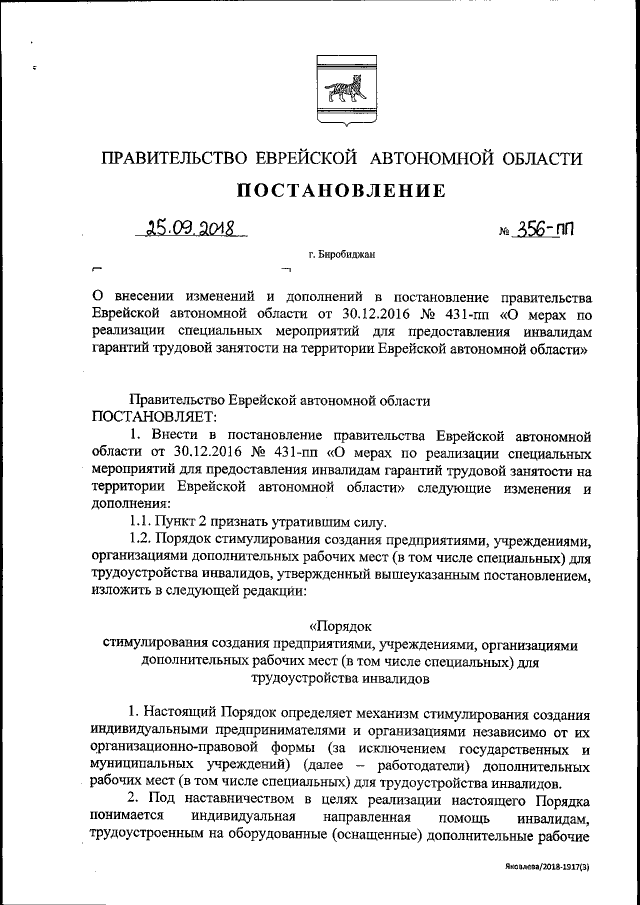 ПРАВИТЕЛЬСТВО ЕВРЕЙСКОЙ АВТОНОМНОЙ ОБЛАСТИ

ПОСТАНОВЛЕНИЕ

25.09.2018 № 356-пп

г. Биробиджан

О внесении изменений и дополнений в постановление правительства Еврейской автономной области от 30.12.2016 № 431-пп «О мерах по реализации специальных мероприятий для предоставления инвалидам гарантий трудовой занятости на территории Еврейской автономной области»

Правительство Еврейской автономной области
ПОСТАНОВЛЯЕТ:

1. Внести в постановление правительства Еврейской автономной области от 30.12.2016 № 431-пп «О мерах по реализации специальных мероприятий для предоставления инвалидам гарантий трудовой занятости на территории Еврейской автономной области» следующие изменения и дополнения:

1.1. Пункт 2 признать утратившим силу.

1.2. Порядок стимулирования создания предприятиями, учреждениями, организациями дополнительных рабочих мест (в том числе специальных) для трудоустройства инвалидов, утвержденный вышеуказанным постановлением, изложить в следующей редакции:

«Порядок
стимулирования создания предприятиями, учреждениями, организациями дополнительных рабочих мест (в том числе специальных) для трудоустройства инвалидов

1. Настоящий Порядок определяет механизм стимулирования создания индивидуальными предпринимателями и организациями независимо от их организационно-правовой формы (за исключением государственных и муниципальных учреждений) (далее – работодатели) дополнительных рабочих мест (в том числе специальных) для трудоустройства инвалидов.

2. Под наставничеством в целях реализации настоящего Порядка понимается индивидуальная направленная помощь инвалидам, трудоустроенным на оборудованные (оснащенные) дополнительные рабочие

Яковлева/2018-1917(3)